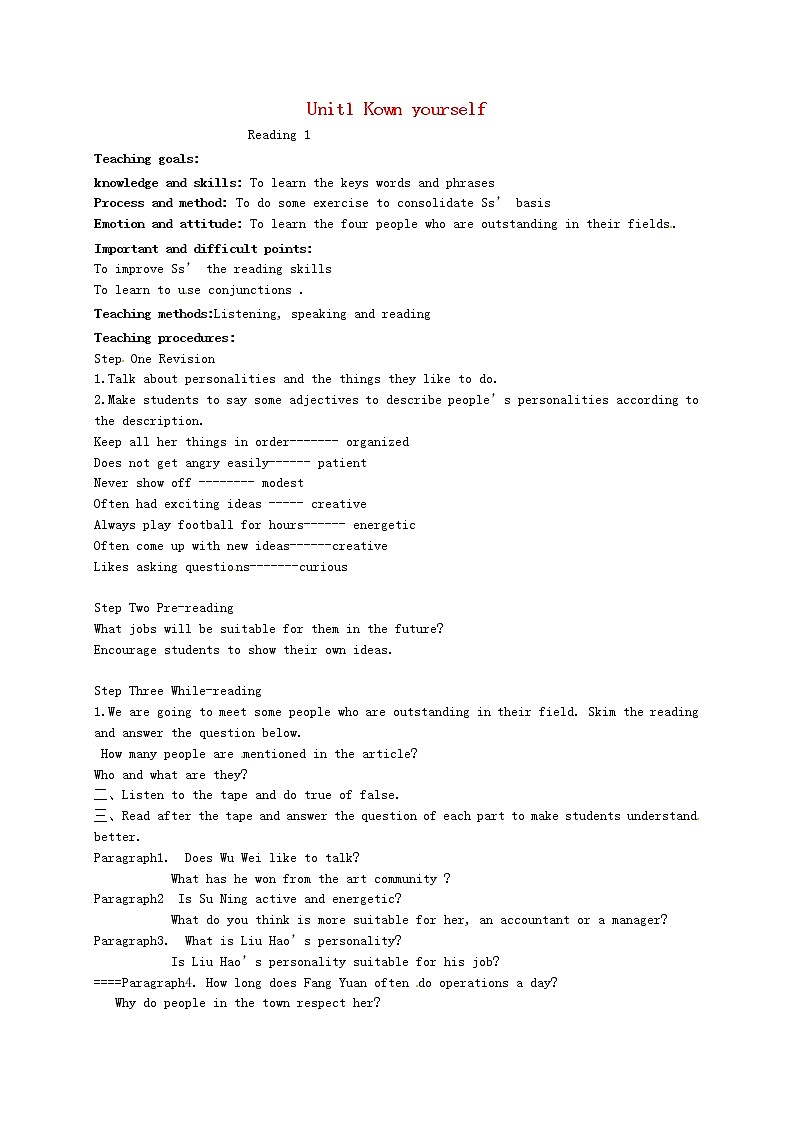 Unit1 Kown yourself

Reading 1

Teaching goals:

knowledge and skills: To learn the keys words and phrases

Process and method: To do some exercise to consolidate Ss' basis

Emotion and attitude: To learn the four people who are outstanding in their fields.

Important and difficult points:

To improve Ss' the reading skills

To learn to use conjunctions .

Teaching methods:Listening, speaking and reading

Teaching procedures:

Step One Revision

1.Talk about personalities and the things they like to do.

2.Make students to say some adjectives to describe people's personalities according to the description.

Keep all her things in order------- organized

Does not get angry easily------ patient

Never show off -------- modest

Often had exciting ideas ----- creative

Always play football for hours------ energetic

Often come up with new ideas------creative

Likes asking questions-------curious

Step Two Pre-reading

What jobs will be suitable for them in the future?

Encourage students to show their own ideas.

Step Three While-reading

1.We are going to meet some people who are outstanding in their field. Skim the reading and answer the question below.

How many people are mentioned in the article?

Who and what are they?

二、Listen to the tape and do true of false.

三、Read after the tape and answer the question of each part to make students understand better.

Paragraph1. Does Wu Wei like to talk?

What has he won from the art community ?

Paragraph2 Is Su Ning active and energetic?

What do you think is more suitable for her, an accountant or a manager?

Paragraph3. What is Liu Hao's personality?

Is Liu Hao's personality suitable for his job?

====Paragraph4. How long does Fang Yuan often do operations a day?

Why do people in the town respect her?